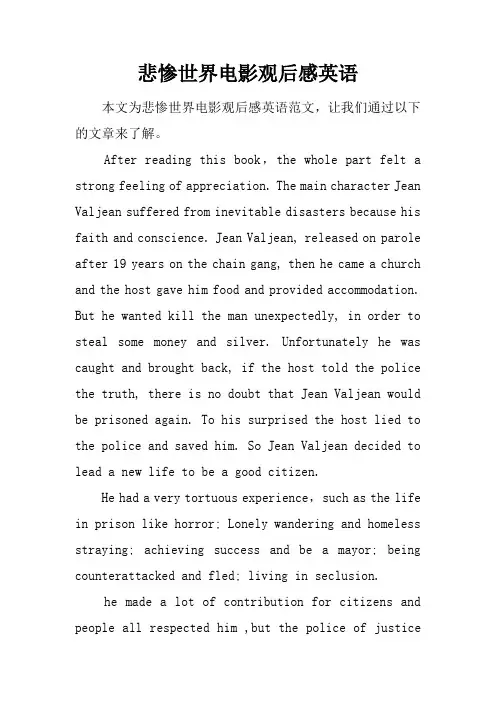 悲惨世界电影观后感英语

本文为悲惨世界电影观后感英语范文，让我们通过以下的文章来了解。

After reading this book，the whole part felt a strong feeling of appreciation. The main character Jean Valjean suffered from inevitable disasters because his faith and conscience. Jean Valjean, released on parole after 19 years on the chain gang, then he came a church and the host gave him food and provided accommodation. But he wanted kill the man unexpectedly, in order to steal some money and silver. Unfortunately he was caught and brought back, if the host told the police the truth, there is no doubt that Jean Valjean would be prisoned again. To his surprised the host lied to the police and saved him. So Jean Valjean decided to lead a new life to be a good citizen.

He had a very tortuous experience，such as the life in prison like horror; Lonely wandering and homeless straying; achieving success and be a mayor; being counterattacked and fled; living in seclusion.

he made a lot of contribution for citizens and people all respected him ,but the police of justice